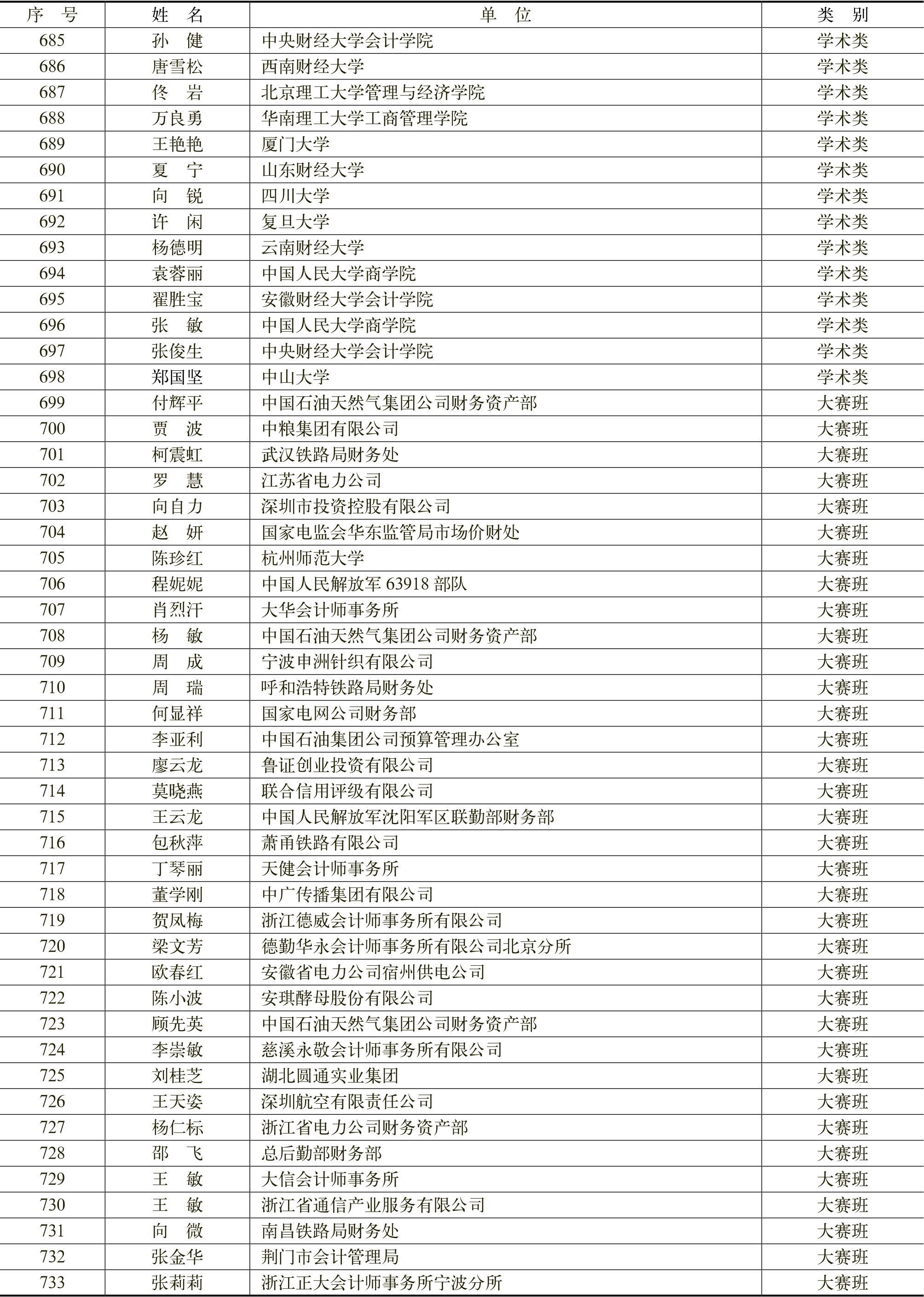 | 序　号 | 姓　名 | 单　位 | 类　别 |
|---|---|---|---|
| 685 | 孙　健 | 中央财经大学会计学院 | 学术类 |
| 686 | 唐雪松 | 西南财经大学 | 学术类 |
| 687 | 佟　岩 | 北京理工大学管理与经济学院 | 学术类 |
| 688 | 万良勇 | 华南理工大学工商管理学院 | 学术类 |
| 689 | 王艳艳 | 厦门大学 | 学术类 |
| 690 | 夏　宁 | 山东财经大学 | 学术类 |
| 691 | 向　锐 | 四川大学 | 学术类 |
| 692 | 许　闲 | 复旦大学 | 学术类 |
| 693 | 杨德明 | 云南财经大学 | 学术类 |
| 694 | 袁蓉丽 | 中国人民大学商学院 | 学术类 |
| 695 | 翟胜宝 | 安徽财经大学会计学院 | 学术类 |
| 696 | 张　敏 | 中国人民大学商学院 | 学术类 |
| 697 | 张俊生 | 中央财经大学会计学院 | 学术类 |
| 698 | 郑国坚 | 中山大学 | 学术类 |
| 699 | 付辉平 | 中国石油天然气集团公司财务资产部 | 大赛班 |
| 700 | 贾　波 | 中粮集团有限公司 | 大赛班 |
| 701 | 柯震虹 | 武汉铁路局财务处 | 大赛班 |
| 702 | 罗　慧 | 江苏省电力公司 | 大赛班 |
| 703 | 向自力 | 深圳市投资控股有限公司 | 大赛班 |
| 704 | 赵　妍 | 国家电监会华东监管局市场价财处 | 大赛班 |
| 705 | 陈珍红 | 杭州师范大学 | 大赛班 |
| 706 | 程妮妮 | 中国人民解放军 63918 部队 | 大赛班 |
| 707 | 肖烈汗 | 大华会计师事务所 | 大赛班 |
| 708 | 杨　敏 | 中国石油天然气集团公司财务资产部 | 大赛班 |
| 709 | 周　成 | 宁波申洲针织有限公司 | 大赛班 |
| 710 | 周　瑞 | 呼和浩特铁路局财务处 | 大赛班 |
| 711 | 何显祥 | 国家电网公司财务部 | 大赛班 |
| 712 | 李亚利 | 中国石油集团公司预算管理办公室 | 大赛班 |
| 713 | 廖云龙 | 鲁证创业投资有限公司 | 大赛班 |
| 714 | 莫晓燕 | 联合信用评级有限公司 | 大赛班 |
| 715 | 王云龙 | 中国人民解放军沈阳军区联勤部财务部 | 大赛班 |
| 716 | 包秋萍 | 萧甬铁路有限公司 | 大赛班 |
| 717 | 丁琴丽 | 天健会计师事务所 | 大赛班 |
| 718 | 董学刚 | 中广传播集团有限公司 | 大赛班 |
| 719 | 贺凤梅 | 浙江德威会计师事务所有限公司 | 大赛班 |
| 720 | 梁文芳 | 德勤华永会计师事务所有限公司北京分所 | 大赛班 |
| 721 | 欧春红 | 安徽省电力公司宿州供电公司 | 大赛班 |
| 722 | 陈小波 | 安琪酵母股份有限公司 | 大赛班 |
| 723 | 顾先英 | 中国石油天然气集团公司财务资产部 | 大赛班 |
| 724 | 李崇敏 | 慈溪永敬会计师事务所有限公司 | 大赛班 |
| 725 | 刘桂芝 | 湖北圆通实业集团 | 大赛班 |
| 726 | 王天姿 | 深圳航空有限责任公司 | 大赛班 |
| 727 | 杨仁标 | 浙江省电力公司财务资产部 | 大赛班 |
| 728 | 邵　飞 | 总后勤部财务部 | 大赛班 |
| 729 | 王　敏 | 大信会计师事务所 | 大赛班 |
| 730 | 王　敏 | 浙江省通信产业服务有限公司 | 大赛班 |
| 731 | 向　微 | 南昌铁路局财务处 | 大赛班 |
| 732 | 张金华 | 荆门市会计管理局 | 大赛班 |
| 733 | 张莉莉 | 浙江正大会计师事务所宁波分所 | 大赛班 |